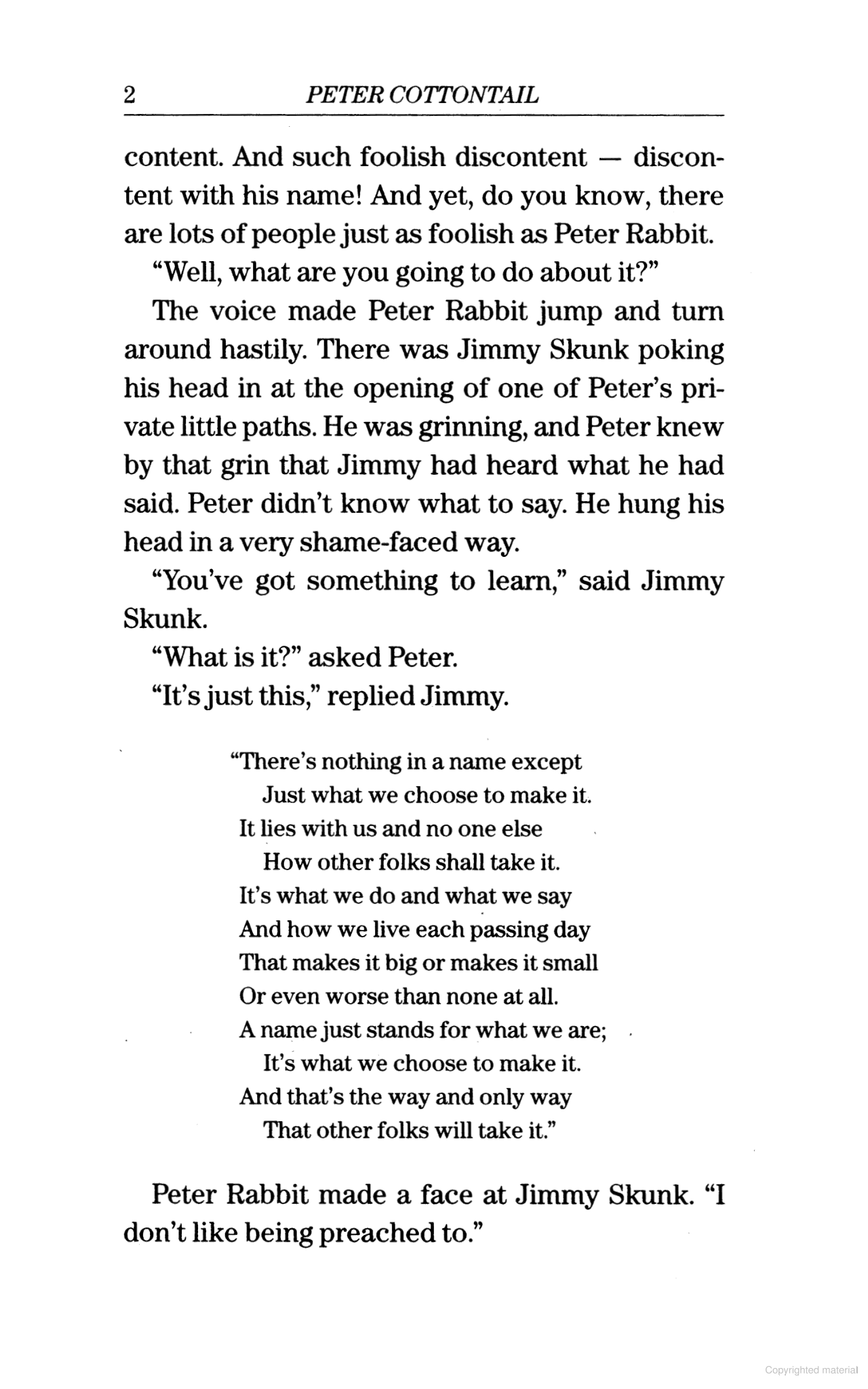 2 PETER COTTONTAIL

content. And such foolish discontent — discontent with his name! And yet, do you know, there are lots of people just as foolish as Peter Rabbit.

"Well, what are you going to do about it?"

The voice made Peter Rabbit jump and turn around hastily. There was Jimmy Skunk poking his head in at the opening of one of Peter's private little paths. He was grinning, and Peter knew by that grin that Jimmy had heard what he had said. Peter didn't know what to say. He hung his head in a very shame-faced way.

"You've got something to learn," said Jimmy Skunk.

"What is it?" asked Peter.

"It's just this," replied Jimmy.

"There's nothing in a name except
Just what we choose to make it.
It lies with us and no one else
How other folks shall take it.
It's what we do and what we say
And how we live each passing day
That makes it big or makes it small
Or even worse than none at all.
A name just stands for what we are;
It's what we choose to make it.
And that's the way and only way
That other folks will take it."

Peter Rabbit made a face at Jimmy Skunk. "I don't like being preached to."

Copyrighted material